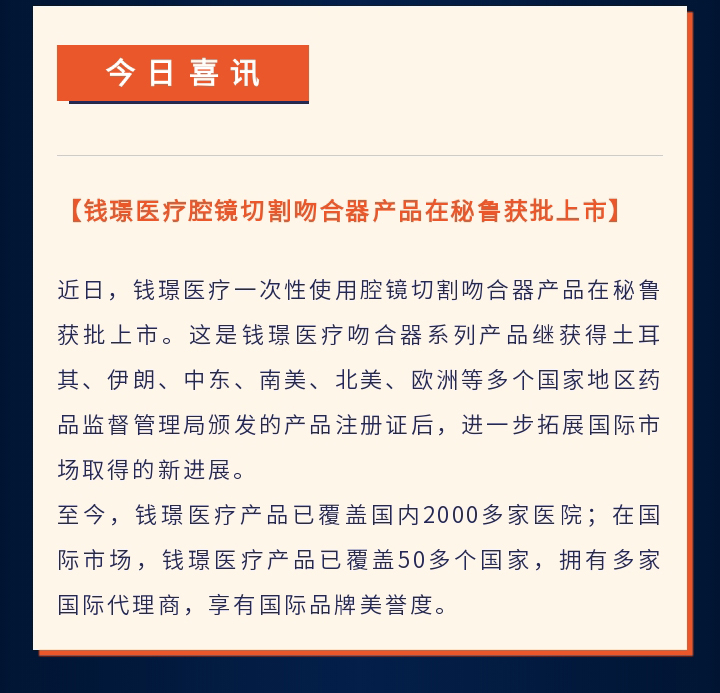 今日喜讯

【钱璟医疗腔镜切割吻合器产品在秘鲁获批上市】

近日，钱璟医疗一次性使用腔镜切割吻合器产品在秘鲁获批上市。这是钱璟医疗吻合器系列产品继获得土耳其、伊朗、中东、南美、北美、欧洲等多个国家地区药品监督管理局颁发的产品注册证后，进一步拓展国际市场取得的新进展。
至今，钱璟医疗产品已覆盖国内2000多家医院；在国际市场，钱璟医疗产品已覆盖50多个国家，拥有多家国际代理商，享有国际品牌美誉度。